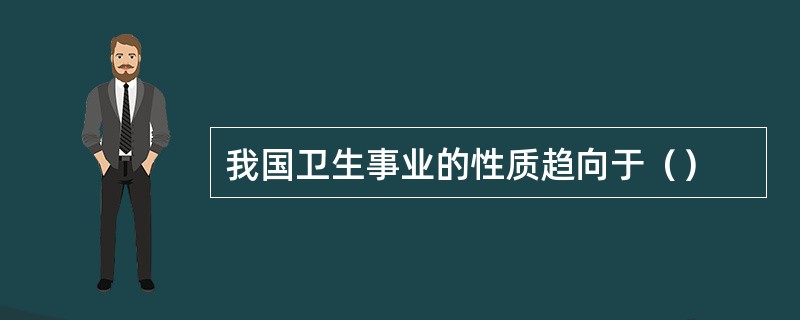 我国卫生事业的性质趋向于（）